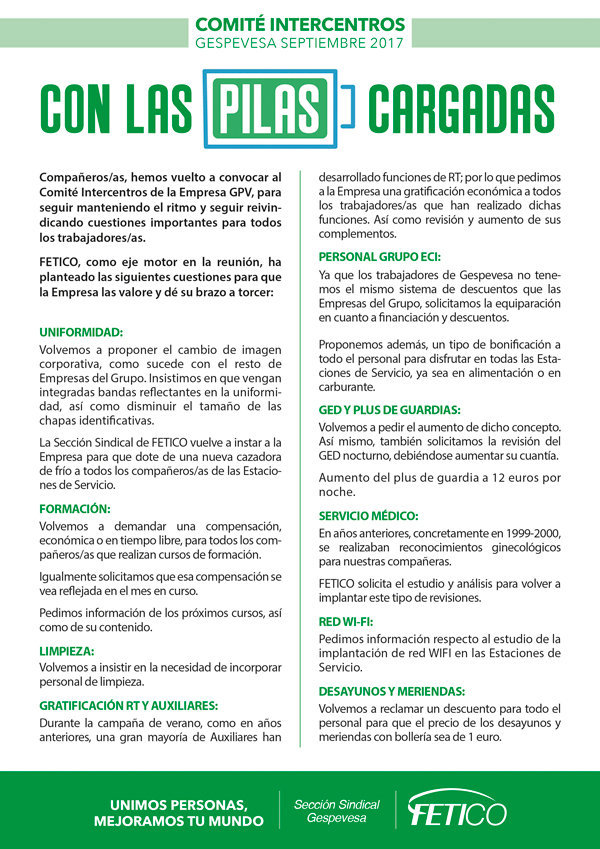 COMITÉ INTERCENTROS
GESPEVESA SEPTIEMBRE 2017

CON LAS PILAS CARGADAS

Compañeros/as, hemos vuelto a convocar al Comité Intercentros de la Empresa GPV, para seguir manteniendo el ritmo y seguir reivindicando cuestiones importantes para todos los trabajadores/as.

FETICO, como eje motor en la reunión, ha planteado las siguientes cuestiones para que la Empresa las valore y dé su brazo a torcer:

UNIFORMIDAD:
Volvemos a proponer el cambio de imagen corporativa, como sucede con el resto de Empresas del Grupo. Insistimos en que vengan integradas bandas reflectantes en la uniformidad, así como disminuir el tamaño de las chapas identificativas.

La Sección Sindical de FETICO vuelve a instar a la Empresa para que dote de una nueva cazadora de frío a todos los compañeros/as de las Estaciones de Servicio.

FORMACIÓN:
Volvemos a demandar una compensación, económica o en tiempo libre, para todos los compañeros/as que realizan cursos de formación.

Igualmente solicitamos que esa compensación se vea reflejada en el mes en curso.

Pedimos información de los próximos cursos, así como de su contenido.

LIMPIEZA:
Volvemos a insistir en la necesidad de incorporar personal de limpieza.

GRATIFICACIÓN RT Y AUXILIARES:
Durante la campaña de verano, como en años anteriores, una gran mayoría de Auxiliares han desarrollado funciones de RT; por lo que pedimos a la Empresa una gratificación económica a todos los trabajadores/as que han realizado dichas funciones. Así como revisión y aumento de sus complementos.

PERSONAL GRUPO ECI:
Ya que los trabajadores de Gespevesa no tenemos el mismo sistema de descuentos que las Empresas del Grupo, solicitamos la equiparación en cuanto a financiación y descuentos.

Proponemos además, un tipo de bonificación a todo el personal para disfrutar en todas las Estaciones de Servicio, ya sea en alimentación o en carburante.

GED Y PLUS DE GUARDIAS:
Volvemos a pedir el aumento de dicho concepto. Así mismo, también solicitamos la revisión del GED nocturno, debiéndose aumentar su cuantía.

Aumento del plus de guardia a 12 euros por noche.

SERVICIO MÉDICO:
En años anteriores, concretamente en 1999-2000, se realizaban reconocimientos ginecológicos para nuestras compañeras.

FETICO solicita el estudio y análisis para volver a implantar este tipo de revisiones.

RED WI-FI:
Pedimos información respecto al estudio de la implantación de red WIFI en las Estaciones de Servicio.

DESAYUNOS Y MERIENDAS:
Volvemos a reclamar un descuento para todo el personal para que el precio de los desayunos y meriendas con bollería sea de 1 euro.

UNIMOS PERSONAS, MEJORAMOS TU MUNDO

Sección Sindical Gespevesa

FETICO